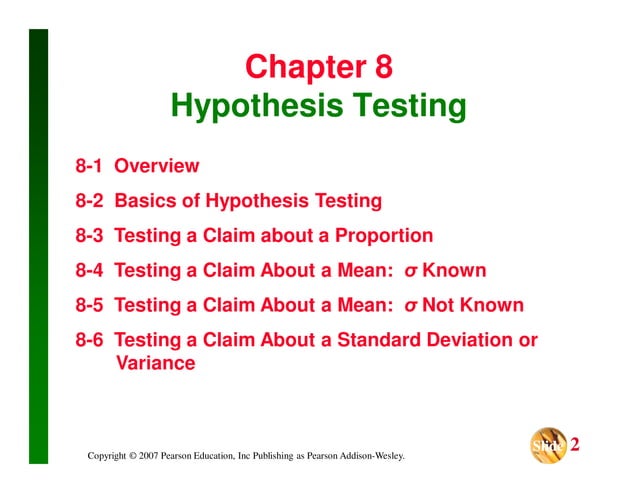 Chapter 8
Hypothesis Testing

8-1 Overview

8-2 Basics of Hypothesis Testing

8-3 Testing a Claim about a Proportion

8-4 Testing a Claim About a Mean: $\sigma$ Known

8-5 Testing a Claim About a Mean: $\sigma$ Not Known

8-6 Testing a Claim About a Standard Deviation or Variance

Copyright © 2007 Pearson Education, Inc Publishing as Pearson Addison-Wesley.

Slide 2